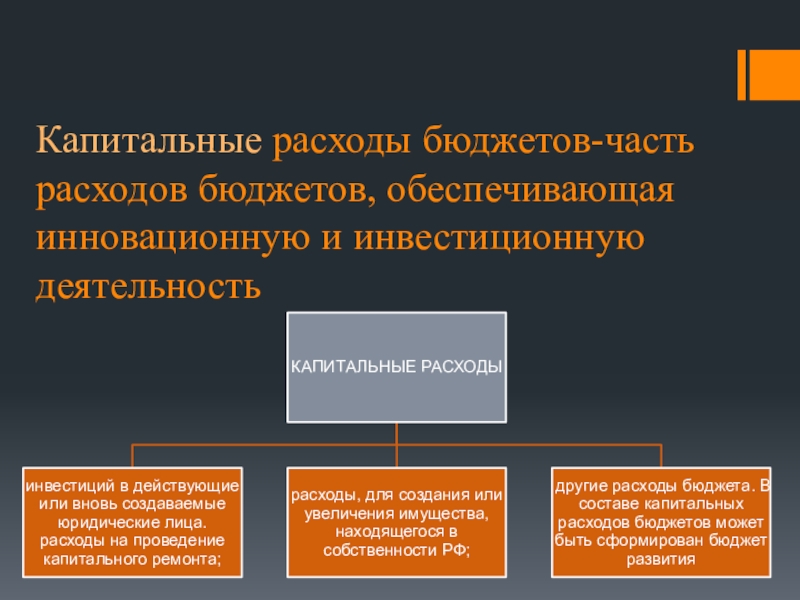 Капитальные расходы бюджетов-часть расходов бюджетов, обеспечивающая инновационную и инвестиционную деятельность

КАПИТАЛЬНЫЕ РАСХОДЫ

инвестиций в действующие или вновь создаваемые юридические лица. расходы на проведение капитального ремонта;

расходы, для создания или увеличения имущества, находящегося в собственности РФ;

другие расходы бюджета. В составе капитальных расходов бюджетов может быть сформирован бюджет развития